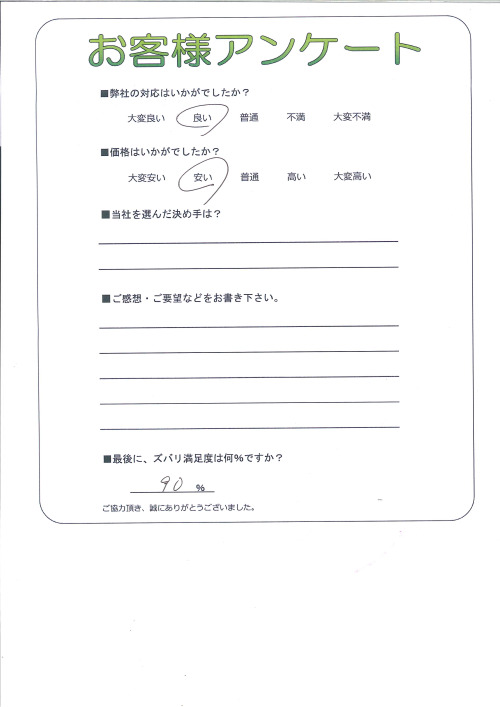 お客様アンケート

■弊社の対応はいかがでしたか？

大変良い　良い　普通　不満　大変不満

■価格はいかがでしたか？

大変安い　安い　普通　高い　大変高い

■当社を選んだ決め手は？

■ご感想・ご要望などをお書き下さい。

■最後に、ズバリ満足度は何%ですか？

90 %

ご協力頂き、誠にありがとうございました。